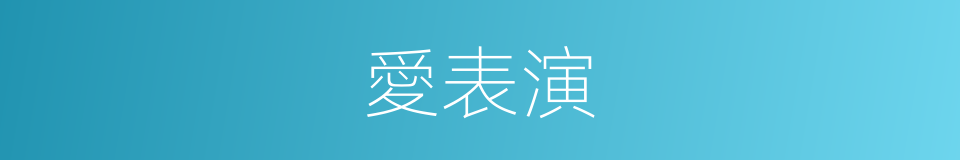 愛表演